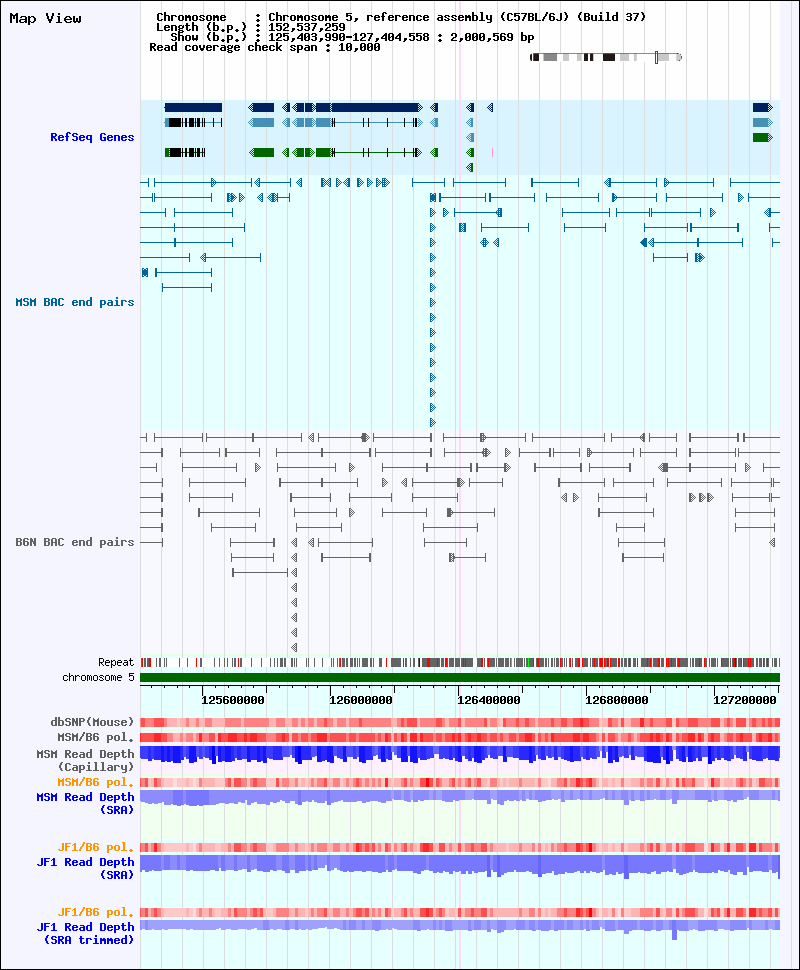 Map View

Chromosome : Chromosome 5, reference assembly (C57BL/6J) (Build 37)
Length (b.p.) : 152,537,259
Show (b.p.) : 125,403,990-127,404,558 : 2,000,569 bp
Read coverage check span : 10,000

RefSeq Genes

MSM BAC end pairs

B6N BAC end pairs

Repeat
chromosome 5

125600000 126000000 126400000 126800000 127200000

dbSNP(Mouse)
MSM/B6 pol.
MSM Read Depth (Capillary)
MSM/B6 pol.
MSM Read Depth (SRA)

JF1/B6 pol.
JF1 Read Depth (SRA)

JF1/B6 pol.
JF1 Read Depth (SRA trimmed)